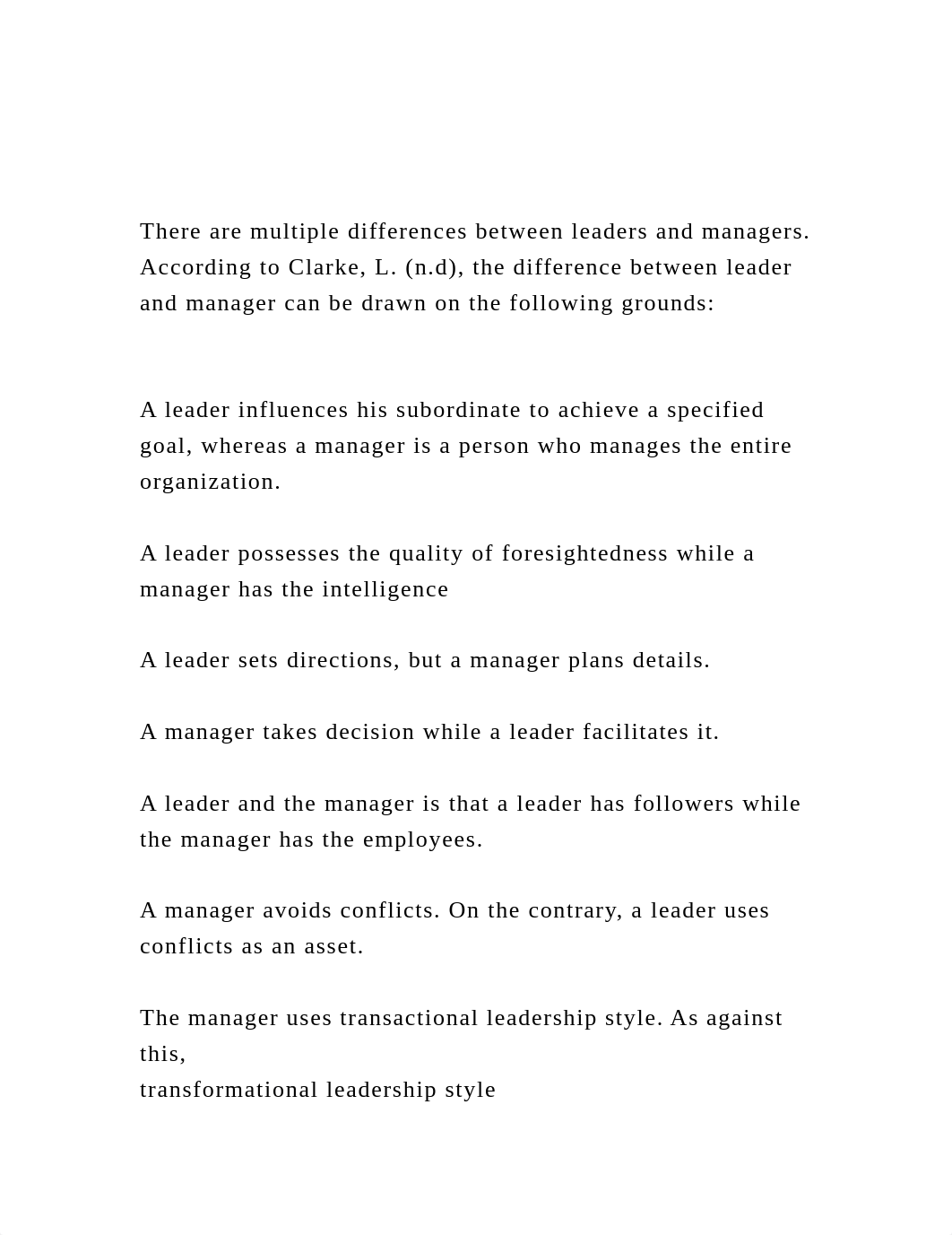 There are multiple differences between leaders and managers. According to Clarke, L. (n.d), the difference between leader and manager can be drawn on the following grounds:

A leader influences his subordinate to achieve a specified goal, whereas a manager is a person who manages the entire organization.

A leader possesses the quality of foresightedness while a manager has the intelligence

A leader sets directions, but a manager plans details.

A manager takes decision while a leader facilitates it.

A leader and the manager is that a leader has followers while the manager has the employees.

A manager avoids conflicts. On the contrary, a leader uses conflicts as an asset.

The manager uses transactional leadership style. As against this,
transformational leadership style